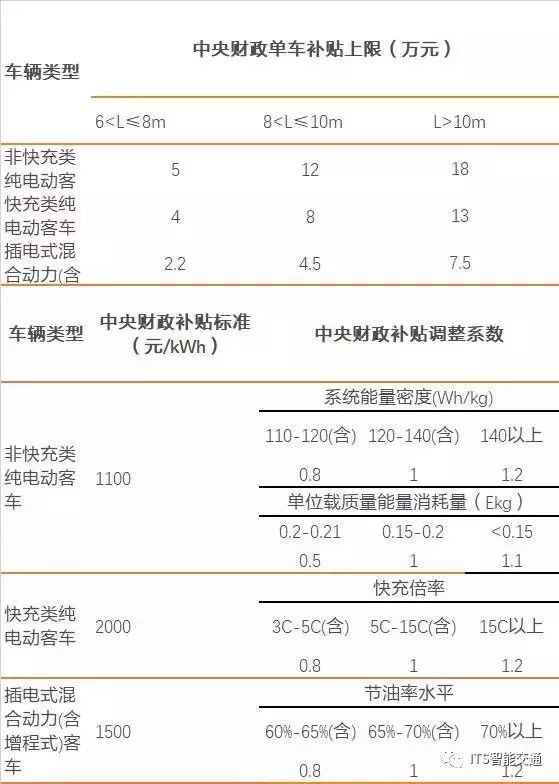 | 车辆类型 | 中央财政单车补贴上限（万元） | | |
|---|---|---|---|
| | 6<L≤8m | 8<L≤10m | L>10m |
| 非快充类纯电动客 | 5 | 12 | 18 |
| 快充类纯电动客车 | 4 | 8 | 13 |
| 插电式混合动力(含 | 2.2 | 4.5 | 7.5 |

| 车辆类型 | 中央财政补贴标准（元/kWh） | 中央财政补贴调整系数 | | |
|---|---|---|---|---|
| 非快充类纯电动客车 | 1100 | 系统能量密度(Wh/kg) | | |
| | | 110-120(含) | 120-140(含) | 140以上 |
| | | 0.8 | 1 | 1.2 |
| | | 单位载质量能量消耗量（Ekg） | | |
| | | 0.2-0.21 | 0.15-0.2 | <0.15 |
| | | 0.5 | 1 | 1.1 |
| 快充类纯电动客车 | 2000 | 快充倍率 | | |
| | | 3C-5C(含) | 5C-15C(含) | 15C以上 |
| | | 0.8 | 1 | 1.2 |
| 插电式混合动力(含增程式)客车 | 1500 | 节油率水平 | | |
| | | 60%-65%(含) | 65%-70%(含) | 70%以上 |
| | | 0.8 | 1 | 1.2 |

ITS智能交通